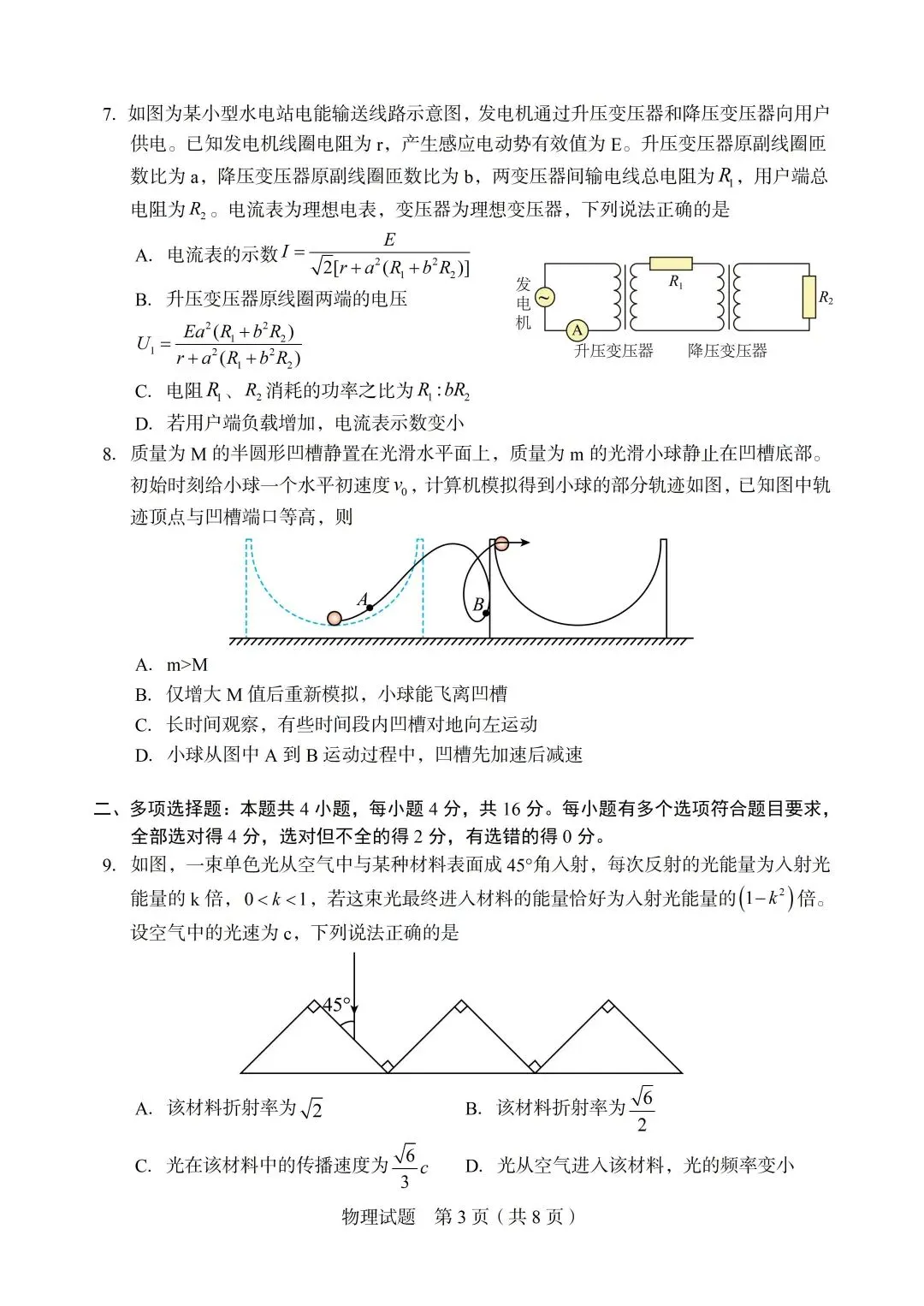 7. 如图为某小型水电站电能输送线路示意图，发电机通过升压变压器和降压变压器向用户供电。已知发电机线圈电阻为 r，产生感应电动势有效值为 E。升压变压器原副线圈匝数比为 a，降压变压器原副线圈匝数比为 b，两变压器间输电线总电阻为 $R_1$，用户端总电阻为 $R_2$。电流表为理想电表，变压器为理想变压器，下列说法正确的是

A. 电流表的示数 $I=\frac{E}{\sqrt{2}[r+a^2(R_1+b^2R_2)]}$

B. 升压变压器原线圈两端的电压 $U_1=\frac{Ea^2(R_1+b^2R_2)}{r+a^2(R_1+b^2R_2)}$

C. 电阻 $R_1$、$R_2$ 消耗的功率之比为 $R_1:bR_2$

D. 若用户端负载增加，电流表示数变小

发电机 A $R_1$ $R_2$ 升压变压器 降压变压器

8. 质量为 M 的半圆形凹槽静置在光滑水平面上，质量为 m 的光滑小球静止在凹槽底部。初始时刻给小球一个水平初速度 $v_0$，计算机模拟得到小球的部分轨迹如图，已知图中轨迹顶点与凹槽端口等高，则

A B

A. m>M

B. 仅增大 M 值后重新模拟，小球能飞离凹槽

C. 长时间观察，有些时间段内凹槽对地向左运动

D. 小球从图中 A 到 B 运动过程中，凹槽先加速后减速

二、多项选择题：本题共 4 小题，每小题 4 分，共 16 分。每小题有多个选项符合题目要求，全部选对得 4 分，选对但不全的得 2 分，有选错的得 0 分。

9. 如图，一束单色光从空气中与某种材料表面成 45°角入射，每次反射的光能量为入射光能量的 k 倍，$0<k<1$，若这束光最终进入材料的能量恰好为入射光能量的 $(1-k^2)$ 倍。设空气中的光速为 c，下列说法正确的是

45°

A. 该材料折射率为 $\sqrt{2}$

B. 该材料折射率为 $\frac{\sqrt{6}}{2}$

C. 光在该材料中的传播速度为 $\frac{\sqrt{6}}{3}c$

D. 光从空气进入该材料，光的频率变小

物理试题 第 3 页（共 8 页）